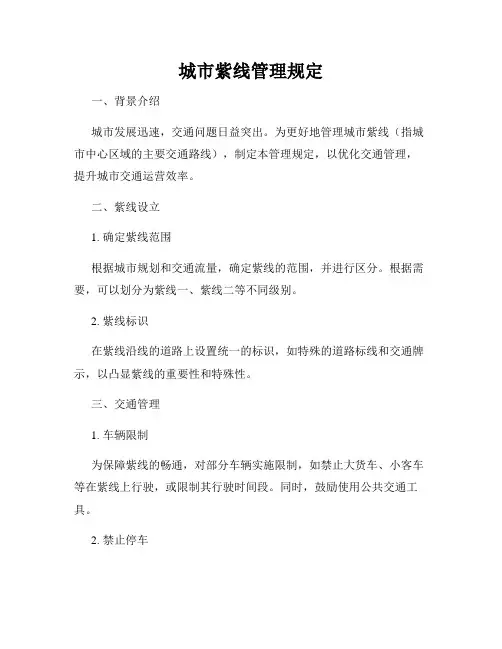 城市紫线管理规定

一、背景介绍

城市发展迅速，交通问题日益突出。为更好地管理城市紫线（指城市中心区域的主要交通路线），制定本管理规定，以优化交通管理，提升城市交通运营效率。

二、紫线设立

1. 确定紫线范围

根据城市规划和交通流量，确定紫线的范围，并进行区分。根据需要，可以划分为紫线一、紫线二等不同级别。

2. 紫线标识

在紫线沿线的道路上设置统一的标识，如特殊的道路标线和交通牌示，以凸显紫线的重要性和特殊性。

三、交通管理

1. 车辆限制

为保障紫线的畅通，对部分车辆实施限制，如禁止大货车、小客车等在紫线上行驶，或限制其行驶时间段。同时，鼓励使用公共交通工具。

2. 禁止停车